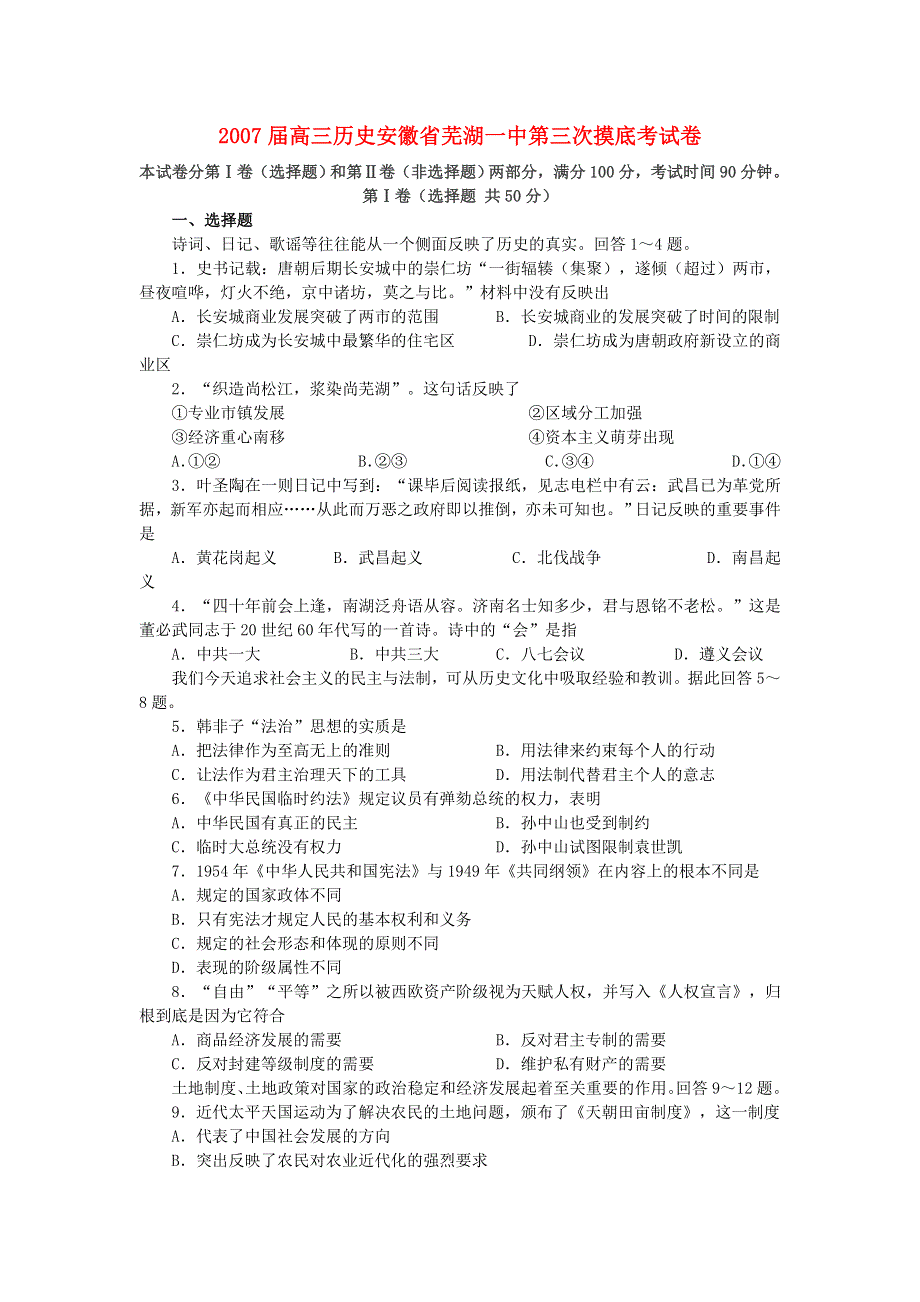 2007 届高三历史安徽省芜湖一中第三次摸底考试卷

本试卷分第Ⅰ卷（选择题）和第Ⅱ卷（非选择题）两部分，满分 100 分，考试时间 90 分钟。

第Ⅰ卷（选择题 共 50 分）

一、选择题

诗词、日记、歌谣等往往能从一个侧面反映了历史的真实。回答 1～4 题。

1．史书记载：唐朝后期长安城中的崇仁坊“一街辐辏（集聚），遂倾（超过）两市，昼夜喧哗，灯火不绝，京中诸坊，莫之与比。”材料中没有反映出

A．长安城商业发展突破了两市的范围　B．长安城商业的发展突破了时间的限制

C．崇仁坊成为长安城中最繁华的住宅区　D．崇仁坊成为唐朝政府新设立的商业区

2．“织造尚松江，浆染尚芜湖”。这句话反映了

①专业市镇发展　②区域分工加强

③经济重心南移　④资本主义萌芽出现

A.①②　B.②③　C.③④　D.①④

3．叶圣陶在一则日记中写到：“课毕后阅读报纸，见志电栏中有云：武昌已为革党所据，新军亦起而相应……从此而万恶之政府即以推倒，亦未可知也。”日记反映的重要事件是

A．黄花岗起义　B．武昌起义　C．北伐战争　D．南昌起义

4．“四十年前会上逢，南湖泛舟语从容。济南名士知多少，君与恩铭不老松。”这是董必武同志于 20 世纪 60 年代写的一首诗。诗中的“会”是指

A．中共一大　B．中共三大　C．八七会议　D．遵义会议

我们今天追求社会主义的民主与法制，可从历史文化中吸取经验和教训。据此回答 5～8 题。

5．韩非子“法治”思想的实质是

A．把法律作为至高无上的准则　B．用法律来约束每个人的行动

C．让法作为君主治理天下的工具　D．用法制代替君主个人的意志

6．《中华民国临时约法》规定议员有弹劾总统的权力，表明

A．中华民国有真正的民主　B．孙中山也受到制约

C．临时大总统没有权力　D．孙中山试图限制袁世凯

7．1954 年《中华人民共和国宪法》与 1949 年《共同纲领》在内容上的根本不同是

A．规定的国家政体不同

B．只有宪法才规定人民的基本权利和义务

C．规定的社会形态和体现的原则不同

D．表现的阶级属性不同

8．“自由”“平等”之所以被西欧资产阶级视为天赋人权，并写入《人权宣言》，归根到底是因为它符合

A．商品经济发展的需要　B．反对君主专制的需要

C．反对封建等级制度的需要　D．维护私有财产的需要

土地制度、土地政策对国家的政治稳定和经济发展起着至关重要的作用。回答 9～12 题。

9．近代太平天国运动为了解决农民的土地问题，颁布了《天朝田亩制度》，这一制度

A．代表了中国社会发展的方向

B．突出反映了农民对农业近代化的强烈要求